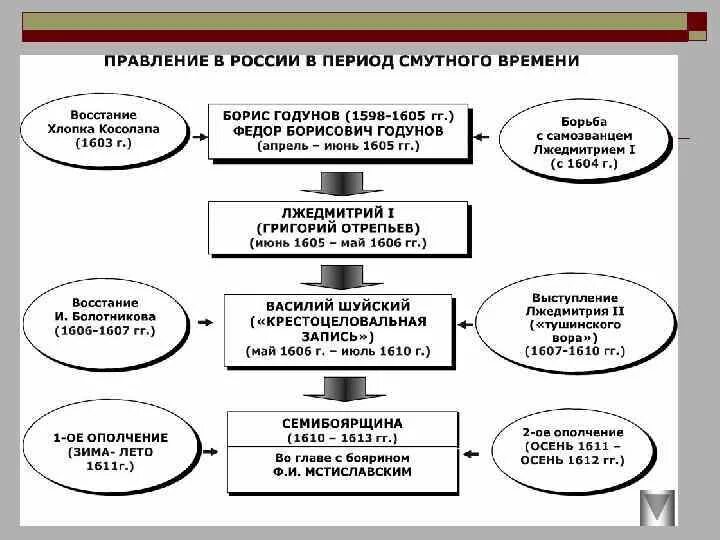 ПРАВЛЕНИЕ В РОССИИ В ПЕРИОД СМУТНОГО ВРЕМЕНИ

Восстание Хлопка Косолапа (1603 г.)

БОРИС ГОДУНОВ (1598-1605 гг.)
ФЕДОР БОРИСОВИЧ ГОДУНОВ
(апрель – июнь 1605 гг.)

Борьба с самозванцем Лжедмитрием I (с 1604 г.)

ЛЖЕДМИТРИЙ I
(ГРИГОРИЙ ОТРЕПЬЕВ)
(июнь 1605 – май 1606 гг.)

Восстание И. Болотникова (1606-1607 гг.)

ВАСИЛИЙ ШУЙСКИЙ
(«КРЕСТОЦЕЛОВАЛЬНАЯ ЗАПИСЬ»)
(май 1606 г. – июль 1610 г.)

Выступление Лжедмитрия II («тушинского вора») (1607-1610 гг.)

1-ОЕ ОПОЛЧЕНИЕ (ЗИМА- ЛЕТО 1611г.)

СЕМИБОЯРЩИНА
(1610 – 1613 гг.)
Во главе с боярином
Ф.И. МСТИСЛАВСКИМ

2-ое ополчение (ОСЕНЬ 1611 – ОСЕНЬ 1612 гг.)